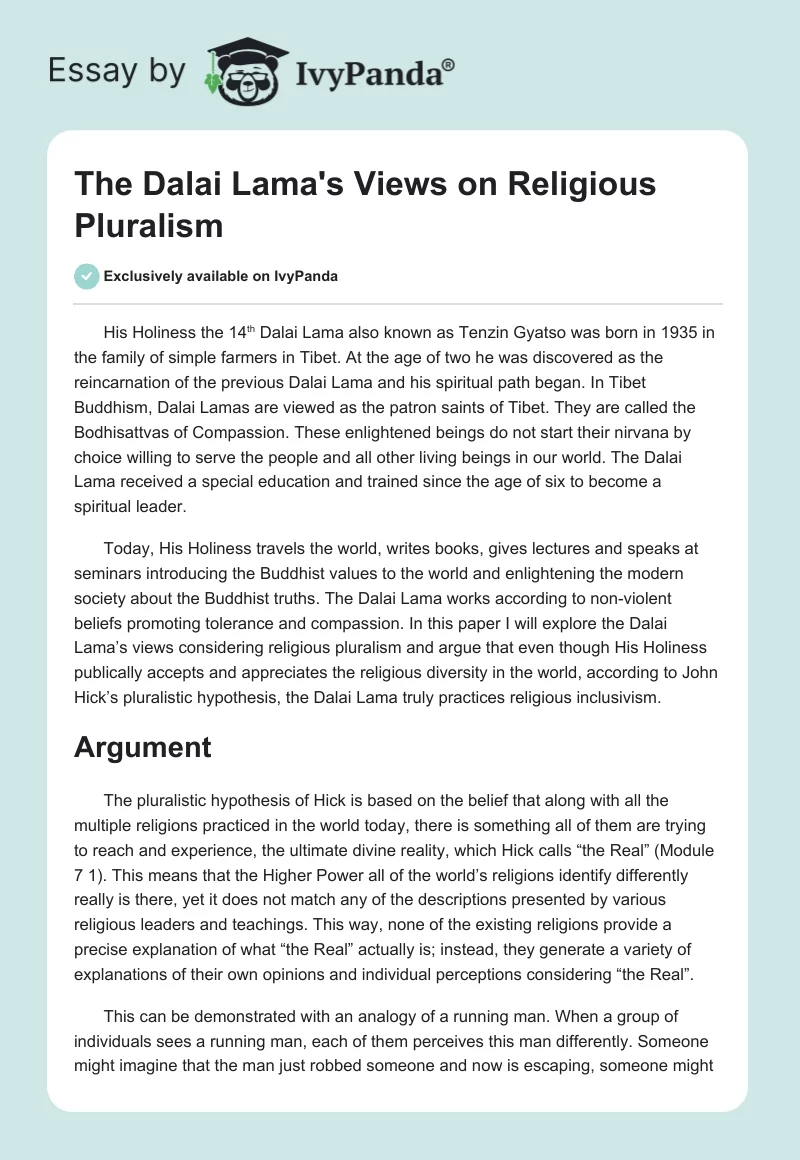 Essay by IvyPanda®

The Dalai Lama's Views on Religious Pluralism

Exclusively available on IvyPanda

His Holiness the 14$^{th}$ Dalai Lama also known as Tenzin Gyatso was born in 1935 in the family of simple farmers in Tibet. At the age of two he was discovered as the reincarnation of the previous Dalai Lama and his spiritual path began. In Tibet Buddhism, Dalai Lamas are viewed as the patron saints of Tibet. They are called the Bodhisattvas of Compassion. These enlightened beings do not start their nirvana by choice willing to serve the people and all other living beings in our world. The Dalai Lama received a special education and trained since the age of six to become a spiritual leader.

Today, His Holiness travels the world, writes books, gives lectures and speaks at seminars introducing the Buddhist values to the world and enlightening the modern society about the Buddhist truths. The Dalai Lama works according to non-violent beliefs promoting tolerance and compassion. In this paper I will explore the Dalai Lama's views considering religious pluralism and argue that even though His Holiness publically accepts and appreciates the religious diversity in the world, according to John Hick's pluralistic hypothesis, the Dalai Lama truly practices religious inclusivism.

Argument

The pluralistic hypothesis of Hick is based on the belief that along with all the multiple religions practiced in the world today, there is something all of them are trying to reach and experience, the ultimate divine reality, which Hick calls "the Real" (Module 7 1). This means that the Higher Power all of the world's religions identify differently really is there, yet it does not match any of the descriptions presented by various religious leaders and teachings. This way, none of the existing religions provide a precise explanation of what "the Real" actually is; instead, they generate a variety of explanations of their own opinions and individual perceptions considering "the Real".

This can be demonstrated with an analogy of a running man. When a group of individuals sees a running man, each of them perceives this man differently. Someone might imagine that the man just robbed someone and now is escaping, someone might